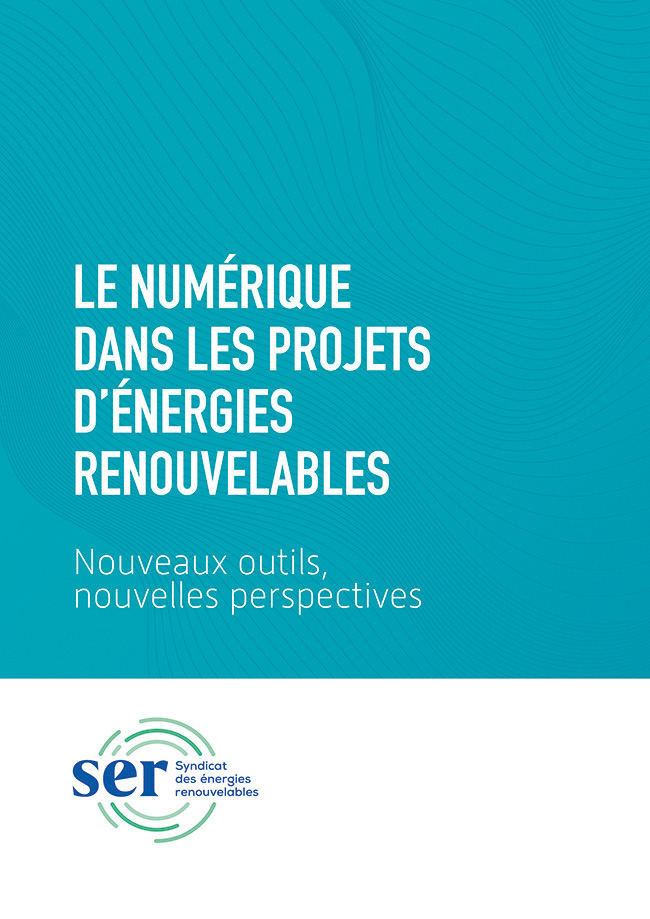 LE NUMÉRIQUE DANS LES PROJETS D'ÉNERGIES RENOUVELABLES

Nouveaux outils, nouvelles perspectives

ser Syndicat des énergies renouvelables